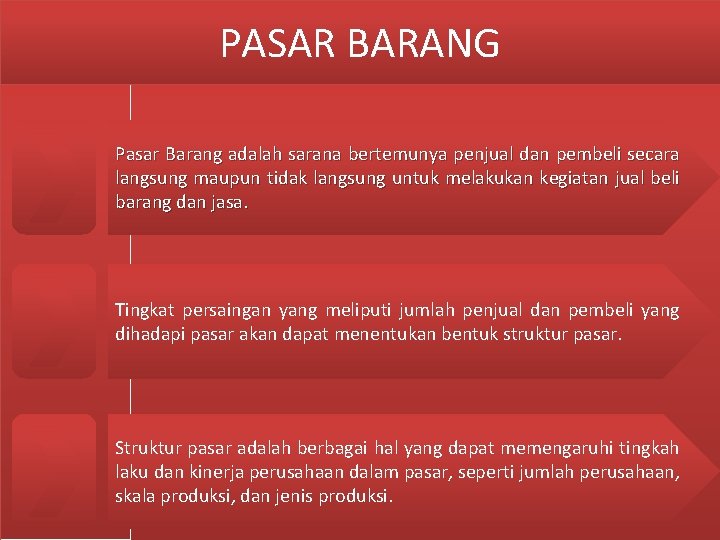 PASAR BARANG

Pasar Barang adalah sarana bertemunya penjual dan pembeli secara langsung maupun tidak langsung untuk melakukan kegiatan jual beli barang dan jasa.

Tingkat persaingan yang meliputi jumlah penjual dan pembeli yang dihadapi pasar akan dapat menentukan bentuk struktur pasar.

Struktur pasar adalah berbagai hal yang dapat memengaruhi tingkah laku dan kinerja perusahaan dalam pasar, seperti jumlah perusahaan, skala produksi, dan jenis produksi.